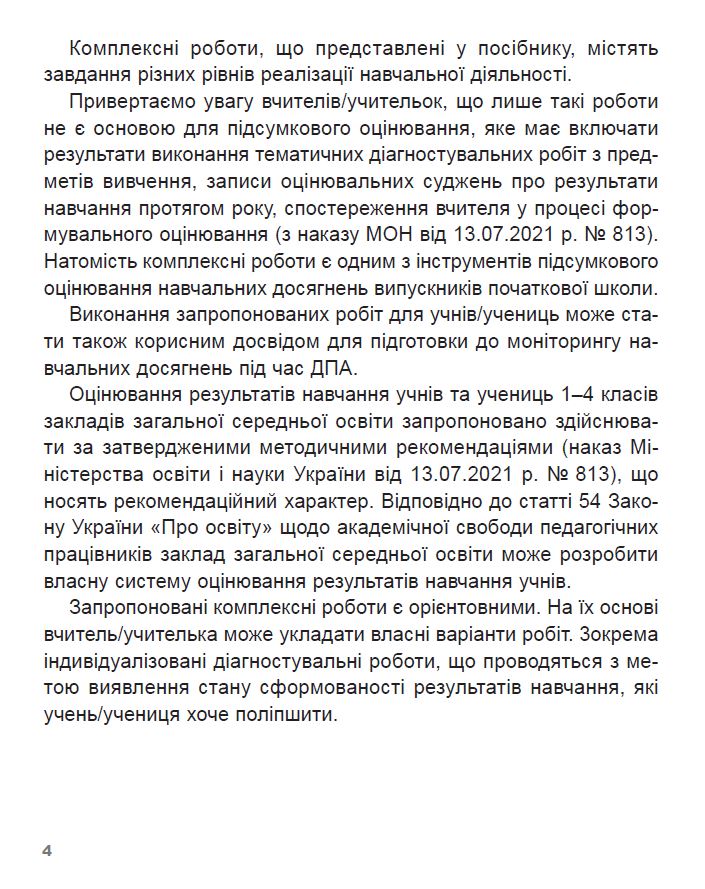 Комплексні роботи, що представлені у посібнику, містять завдання різних рівнів реалізації навчальної діяльності.

Привертаємо увагу вчителів/учительок, що лише такі роботи не є основою для підсумкового оцінювання, яке має включати результати виконання тематичних діагностувальних робіт з предметів вивчення, записи оцінювальних суджень про результати навчання протягом року, спостереження вчителя у процесі формувального оцінювання (з наказу МОН від 13.07.2021 р. № 813). Натомість комплексні роботи є одним з інструментів підсумкового оцінювання навчальних досягнень випускників початкової школи.

Виконання запропонованих робіт для учнів/учениць може стати також корисним досвідом для підготовки до моніторингу навчальних досягнень під час ДПА.

Оцінювання результатів навчання учнів та учениць 1–4 класів закладів загальної середньої освіти запропоновано здійснювати за затвердженими методичними рекомендаціями (наказ Міністерства освіти і науки України від 13.07.2021 р. № 813), що носять рекомендаційний характер. Відповідно до статті 54 Закону України «Про освіту» щодо академічної свободи педагогічних працівників заклад загальної середньої освіти може розробити власну систему оцінювання результатів навчання учнів.

Запропоновані комплексні роботи є орієнтовними. На їх основі вчитель/учителька може укладати власні варіанти робіт. Зокрема індивідуалізовані діагностувальні роботи, що проводяться з метою виявлення стану сформованості результатів навчання, які учень/учениця хоче поліпшити.

4